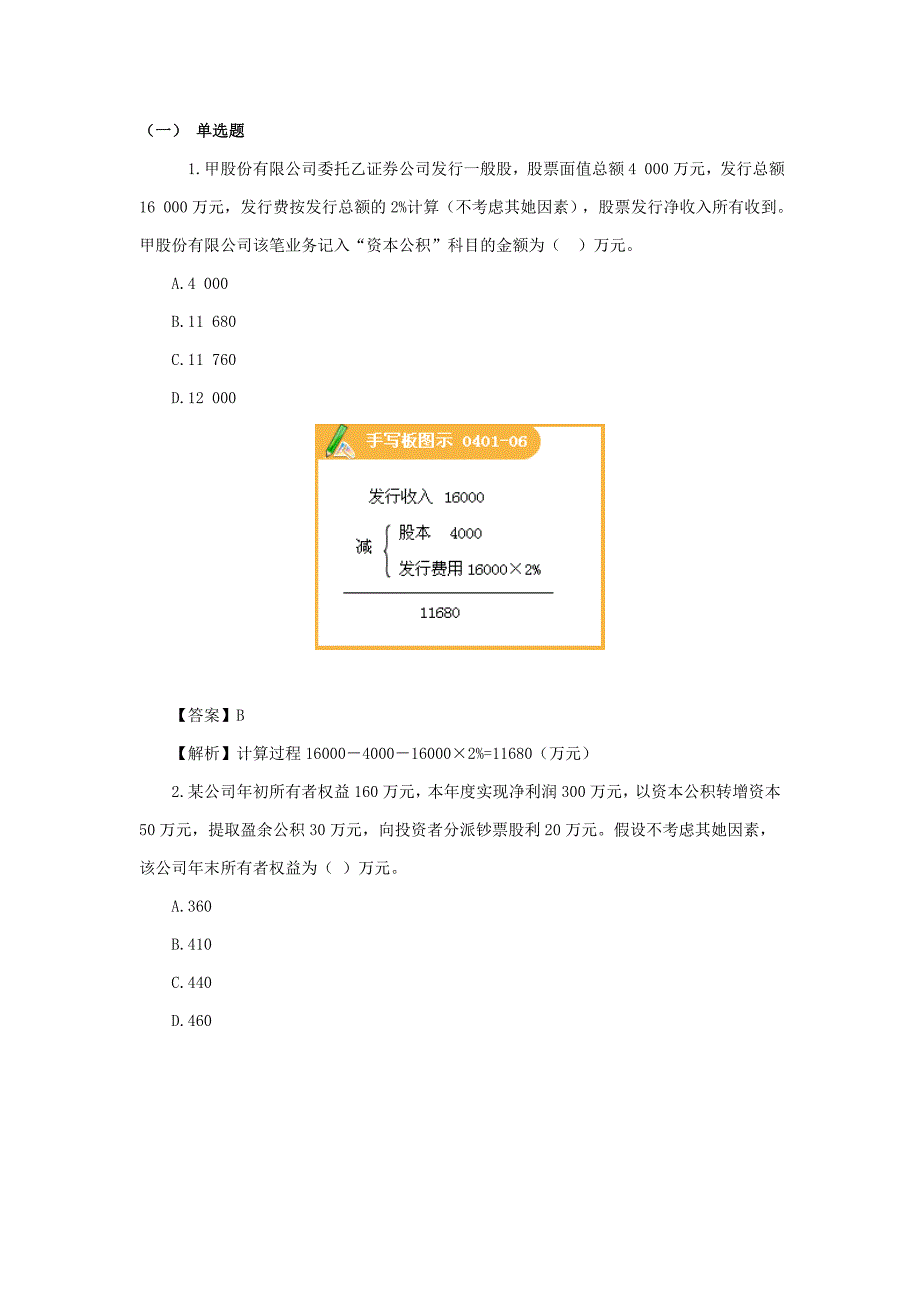 （一） 单选题

1.甲股份有限公司委托乙证券公司发行一般股，股票面值总额 4 000 万元，发行总额 16 000 万元，发行费按发行总额的 2%计算（不考虑其她因素），股票发行净收入所有收到。甲股份有限公司该笔业务记入“资本公积”科目的金额为（ ）万元。

A.4 000

B.11 680

C.11 760

D.12 000

手写板图示 0401-06

发行收入 16000

减 股本 4000

发行费用 16000×2%

11680

【答案】B

【解析】计算过程 16000－4000－16000×2%=11680（万元）

2.某公司年初所有者权益 160 万元，本年度实现净利润 300 万元，以资本公积转增资本 50 万元，提取盈余公积 30 万元，向投资者分派钞票股利 20 万元。假设不考虑其她因素，该公司年末所有者权益为（ ）万元。

A.360

B.410

C.440

D.460